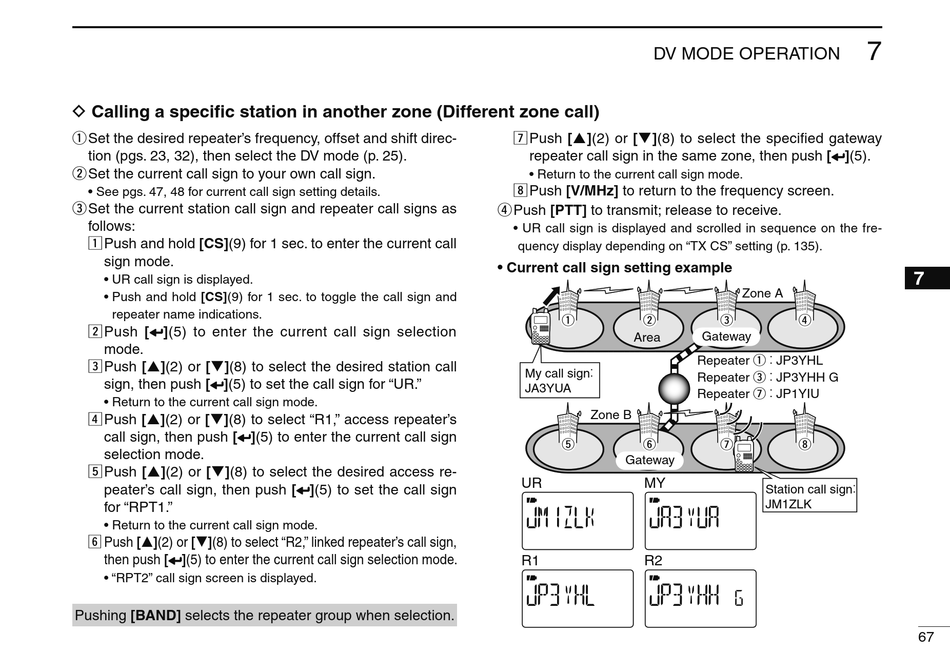 DV MODE OPERATION 7

◇ Calling a specific station in another zone (Different zone call)

① Set the desired repeater's frequency, offset and shift direction (pgs. 23, 32), then select the DV mode (p. 25).
② Set the current call sign to your own call sign.
• See pgs. 47, 48 for current call sign setting details.
③ Set the current station call sign and repeater call signs as follows:
1 Push and hold [CS](9) for 1 sec. to enter the current call sign mode.
• UR call sign is displayed.
• Push and hold [CS](9) for 1 sec. to toggle the call sign and repeater name indications.
2 Push [↵](5) to enter the current call sign selection mode.
3 Push [▲](2) or [▼](8) to select the desired station call sign, then push [↵](5) to set the call sign for "UR."
• Return to the current call sign mode.
4 Push [▲](2) or [▼](8) to select "R1," access repeater's call sign, then push [↵](5) to enter the current call sign selection mode.
5 Push [▲](2) or [▼](8) to select the desired access repeater's call sign, then push [↵](5) to set the call sign for "RPT1."
• Return to the current call sign mode.
6 Push [▲](2) or [▼](8) to select "R2," linked repeater's call sign, then push [↵](5) to enter the current call sign selection mode.
• "RPT2" call sign screen is displayed.

Pushing [BAND] selects the repeater group when selection.

7 Push [▲](2) or [▼](8) to select the specified gateway repeater call sign in the same zone, then push [↵](5).
• Return to the current call sign mode.
8 Push [V/MHz] to return to the frequency screen.
④ Push [PTT] to transmit; release to receive.
• UR call sign is displayed and scrolled in sequence on the frequency display depending on "TX CS" setting (p. 135).

• Current call sign setting example

Zone A
①
②
③
④
Area
Gateway
My call sign: JA3YUA
Repeater ① : JP3YHL
Repeater ③ : JP3YHH G
Repeater ⑦ : JP1YIU
Zone B
⑤
⑥
⑦
⑧
Gateway
Station call sign: JM1ZLK

UR
JM1ZLK
MY
JA3YUA
R1
JP3YHL
R2
JP3YHH G

7

67